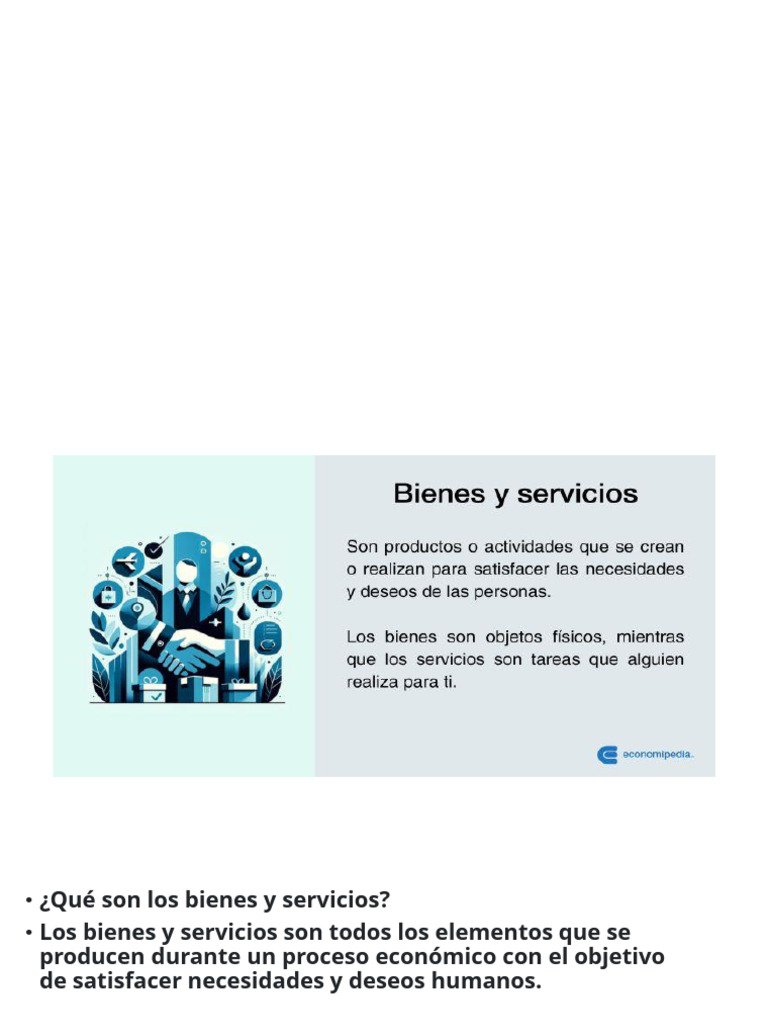 Bienes y servicios

Son productos o actividades que se crean o realizan para satisfacer las necesidades y deseos de las personas.

Los bienes son objetos físicos, mientras que los servicios son tareas que alguien realiza para ti.

economipedia.

• ¿Qué son los bienes y servicios?
• Los bienes y servicios son todos los elementos que se producen durante un proceso económico con el objetivo de satisfacer necesidades y deseos humanos.